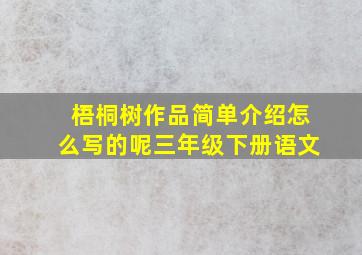 梧桐树作品简单介绍怎么写的呢三年级下册语文